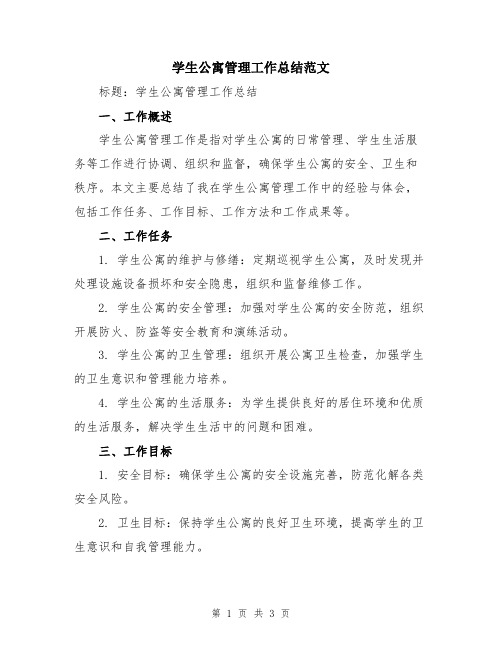 学生公寓管理工作总结范文

标题：学生公寓管理工作总结

一、工作概述

学生公寓管理工作是指对学生公寓的日常管理、学生生活服务等工作进行协调、组织和监督，确保学生公寓的安全、卫生和秩序。本文主要总结了我在学生公寓管理工作中的经验与体会，包括工作任务、工作目标、工作方法和工作成果等。

二、工作任务

1. 学生公寓的维护与修缮：定期巡视学生公寓，及时发现并处理设施设备损坏和安全隐患，组织和监督维修工作。

2. 学生公寓的安全管理：加强对学生公寓的安全防范，组织开展防火、防盗等安全教育和演练活动。

3. 学生公寓的卫生管理：组织开展公寓卫生检查，加强学生的卫生意识和管理能力培养。

4. 学生公寓的生活服务：为学生提供良好的居住环境和优质的生活服务，解决学生生活中的问题和困难。

三、工作目标

1. 安全目标：确保学生公寓的安全设施完善，防范化解各类安全风险。

2. 卫生目标：保持学生公寓的良好卫生环境，提高学生的卫生意识和自我管理能力。

第 1 页 共 3 页